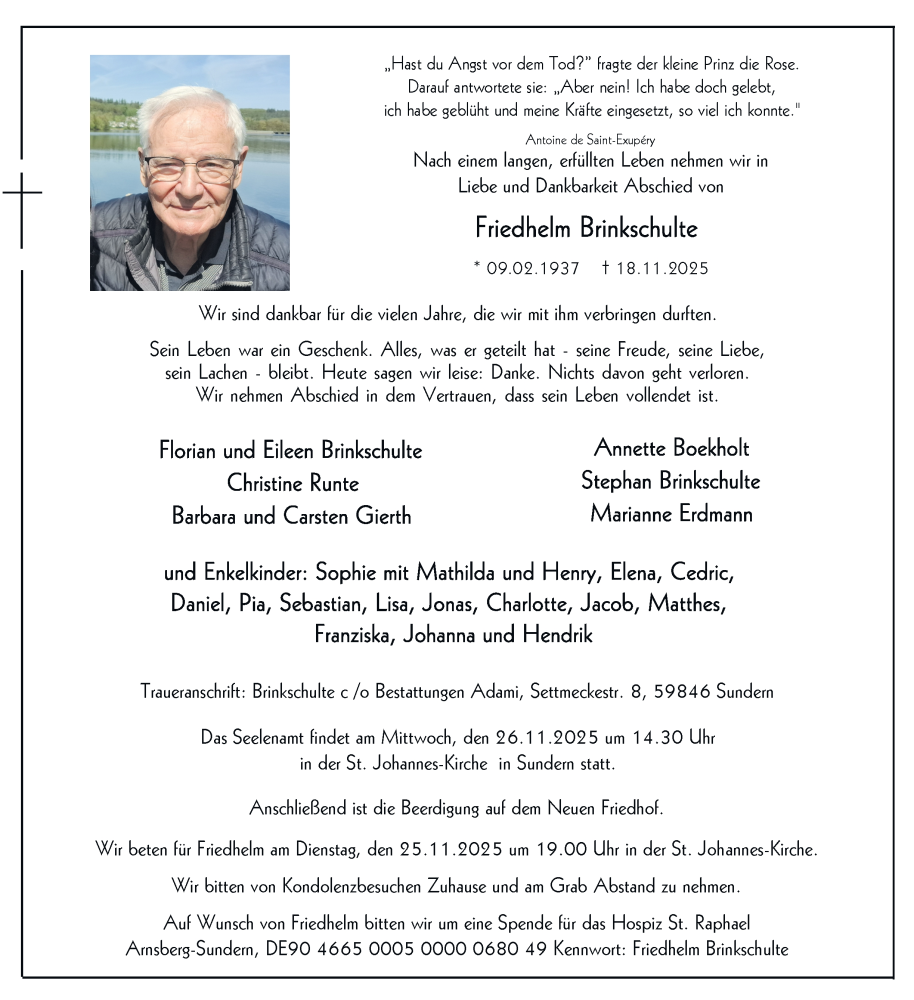 „Hast du Angst vor dem Tod?" fragte der kleine Prinz die Rose. Darauf antwortete sie: „Aber nein! Ich habe doch gelebt, ich habe geblüht und meine Kräfte eingesetzt, so viel ich konnte."

Antoine de Saint-Exupéry

Nach einem langen, erfüllten Leben nehmen wir in Liebe und Dankbarkeit Abschied von

Friedhelm Brinkschulte

* 09.02.1937 † 18.11.2025

Wir sind dankbar für die vielen Jahre, die wir mit ihm verbringen durften.

Sein Leben war ein Geschenk. Alles, was er geteilt hat - seine Freude, seine Liebe, sein Lachen - bleibt. Heute sagen wir leise: Danke. Nichts davon geht verloren. Wir nehmen Abschied in dem Vertrauen, dass sein Leben vollendet ist.

Florian und Eileen Brinkschulte
Christine Runte
Barbara und Carsten Gierth

Annette Boekholt
Stephan Brinkschulte
Marianne Erdmann

und Enkelkinder: Sophie mit Mathilda und Henry, Elena, Cedric, Daniel, Pia, Sebastian, Lisa, Jonas, Charlotte, Jacob, Matthes, Franziska, Johanna und Hendrik

Traueranschrift: Brinkschulte c /o Bestattungen Adami, Settmeckestr. 8, 59846 Sundern

Das Seelenamt findet am Mittwoch, den 26.11.2025 um 14.30 Uhr in der St. Johannes-Kirche in Sundern statt.

Anschließend ist die Beerdigung auf dem Neuen Friedhof.

Wir beten für Friedhelm am Dienstag, den 25.11.2025 um 19.00 Uhr in der St. Johannes-Kirche.

Wir bitten von Kondolenzbesuchen Zuhause und am Grab Abstand zu nehmen.

Auf Wunsch von Friedhelm bitten wir um eine Spende für das Hospiz St. Raphael Arnsberg-Sundern, DE90 4665 0005 0000 0680 49 Kennwort: Friedhelm Brinkschulte